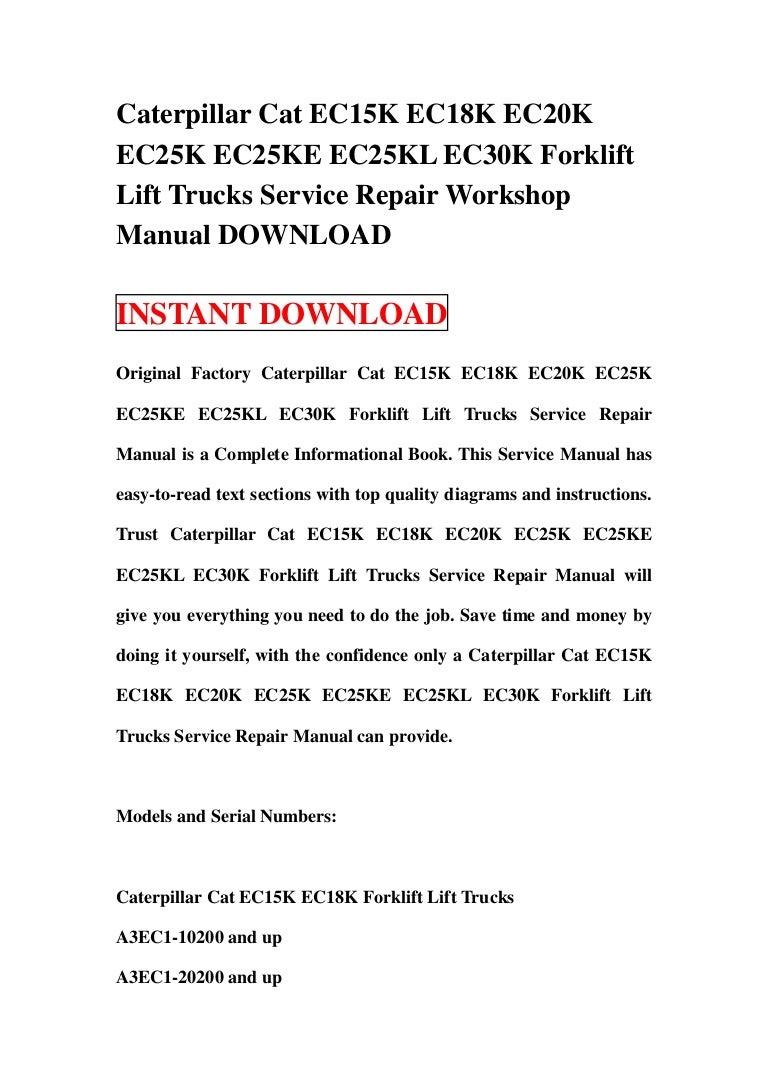 Caterpillar Cat EC15K EC18K EC20K EC25K EC25KE EC25KL EC30K Forklift Lift Trucks Service Repair Workshop Manual DOWNLOAD

INSTANT DOWNLOAD

Original Factory Caterpillar Cat EC15K EC18K EC20K EC25K EC25KE EC25KL EC30K Forklift Lift Trucks Service Repair Manual is a Complete Informational Book. This Service Manual has easy-to-read text sections with top quality diagrams and instructions. Trust Caterpillar Cat EC15K EC18K EC20K EC25K EC25KE EC25KL EC30K Forklift Lift Trucks Service Repair Manual will give you everything you need to do the job. Save time and money by doing it yourself, with the confidence only a Caterpillar Cat EC15K EC18K EC20K EC25K EC25KE EC25KL EC30K Forklift Lift Trucks Service Repair Manual can provide.

Models and Serial Numbers:

Caterpillar Cat EC15K EC18K Forklift Lift Trucks

A3EC1-10200 and up

A3EC1-20200 and up